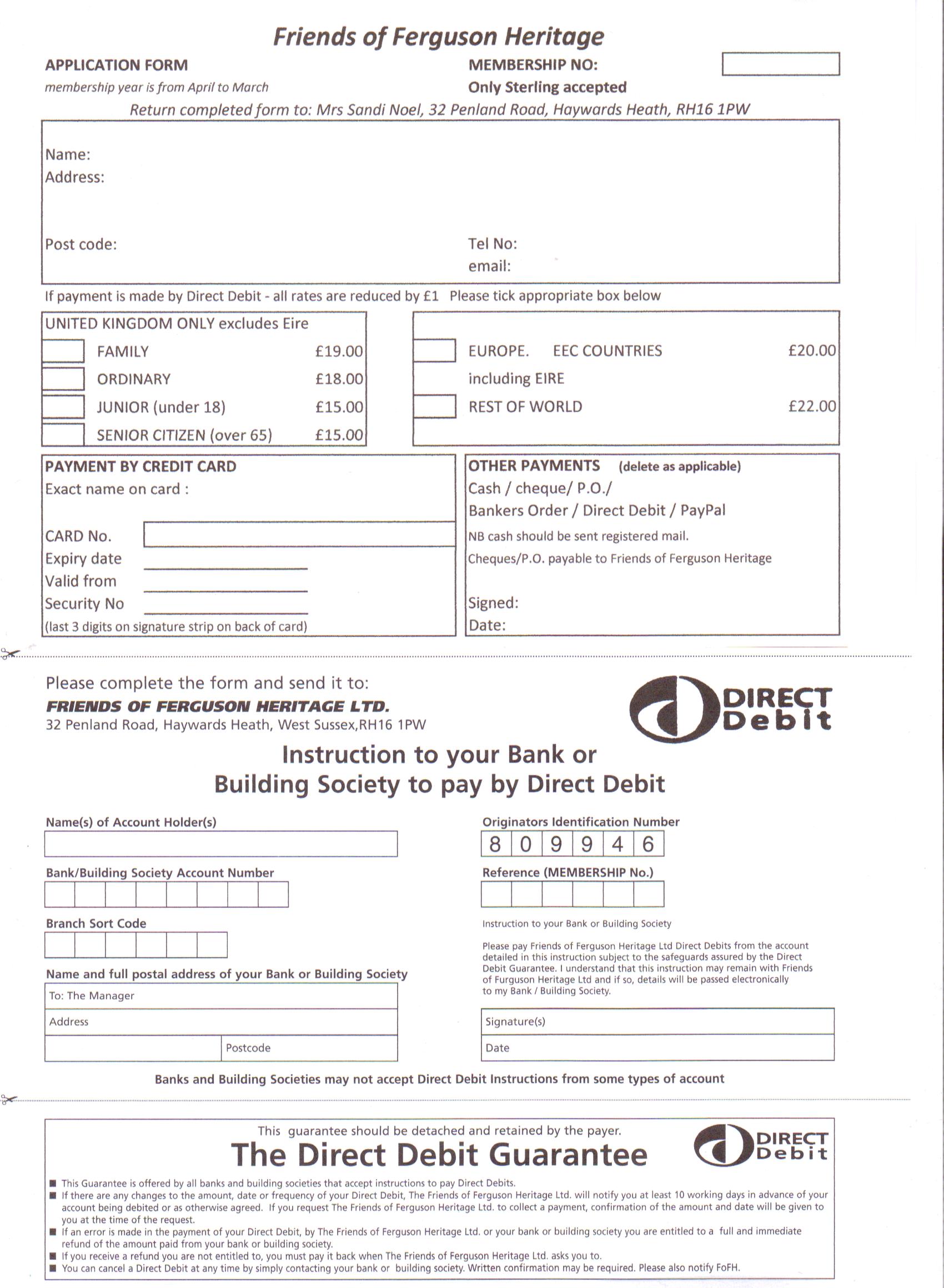 Friends of Ferguson Heritage

APPLICATION FORM
membership year is from April to March

MEMBERSHIP NO:
Only Sterling accepted

Return completed form to: Mrs Sandi Noel, 32 Penland Road, Haywards Heath, RH16 1PW

Name:
Address:

Post code:

Tel No:
email:

If payment is made by Direct Debit - all rates are reduced by £1 Please tick appropriate box below

UNITED KINGDOM ONLY excludes Eire
FAMILY £19.00
ORDINARY £18.00
JUNIOR (under 18) £15.00
SENIOR CITIZEN (over 65) £15.00

EUROPE. EEC COUNTRIES £20.00
including EIRE
REST OF WORLD £22.00

PAYMENT BY CREDIT CARD
Exact name on card :
CARD No.
Expiry date
Valid from
Security No
(last 3 digits on signature strip on back of card)

OTHER PAYMENTS (delete as applicable)
Cash / cheque/ P.O./
Bankers Order / Direct Debit / PayPal
NB cash should be sent registered mail.
Cheques/P.O. payable to Friends of Ferguson Heritage

Signed:
Date:

Please complete the form and send it to:
FRIENDS OF FERGUSON HERITAGE LTD.
32 Penland Road, Haywards Heath, West Sussex,RH16 1PW

DIRECT Debit

Instruction to your Bank or Building Society to pay by Direct Debit

Name(s) of Account Holder(s)

Bank/Building Society Account Number

Branch Sort Code

Name and full postal address of your Bank or Building Society
To: The Manager
Address
Postcode

Originators Identification Number
8 0 9 9 4 6

Reference (MEMBERSHIP No.)

Instruction to your Bank or Building Society

Please pay Friends of Ferguson Heritage Ltd Direct Debits from the account detailed in this instruction subject to the safeguards assured by the Direct Debit Guarantee. I understand that this instruction may remain with Friends of Furguson Heritage Ltd and if so, details will be passed electronically to my Bank / Building Society.

Signature(s)
Date

Banks and Building Societies may not accept Direct Debit Instructions from some types of account

This guarantee should be detached and retained by the payer.
The Direct Debit Guarantee
DIRECT Debit

■ This Guarantee is offered by all banks and building societies that accept instructions to pay Direct Debits.
■ If there are any changes to the amount, date or frequency of your Direct Debit, The Friends of Ferguson Heritage Ltd. will notify you at least 10 working days in advance of your account being debited or as otherwise agreed. If you request The Friends of Ferguson Heritage Ltd. to collect a payment, confirmation of the amount and date will be given to you at the time of the request.
■ If an error is made in the payment of your Direct Debit, by The Friends of Ferguson Heritage Ltd. or your bank or building society you are entitled to a full and immediate refund of the amount paid from your bank or building society.
■ If you receive a refund you are not entitled to, you must pay it back when The Friends of Ferguson Heritage Ltd. asks you to.
■ You can cancel a Direct Debit at any time by simply contacting your bank or building society. Written confirmation may be required. Please also notify FoFH.